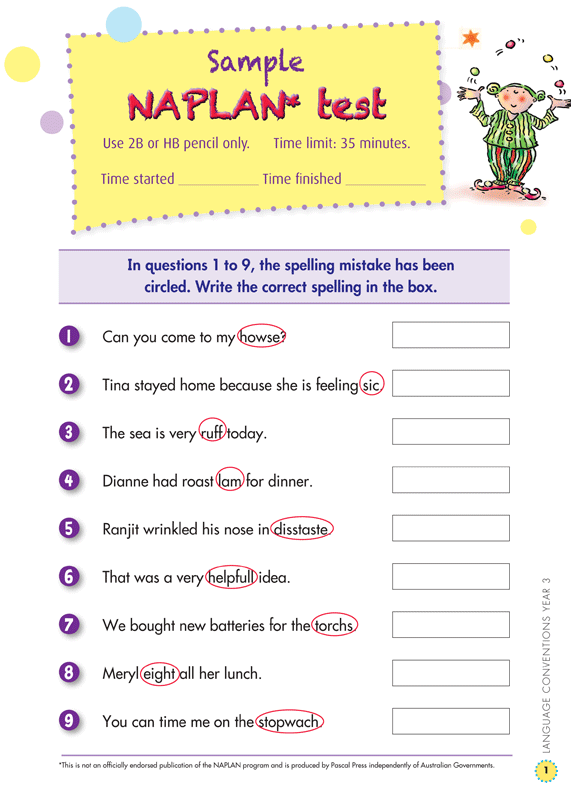 Sample
NAPLAN* test

Use 2B or HB pencil only. Time limit: 35 minutes.

Time started ____ Time finished ____

In questions 1 to 9, the spelling mistake has been circled. Write the correct spelling in the box.

1 Can you come to my howse?

2 Tina stayed home because she is feeling sic.

3 The sea is very ruff today.

4 Dianne had roast lam for dinner.

5 Ranjit wrinkled his nose in disstaste.

6 That was a very helpfull idea.

7 We bought new batteries for the torchs.

8 Meryl eight all her lunch.

9 You can time me on the stopwach.

LANGUAGE CONVENTIONS YEAR 3

*This is not an officially endorsed publication of the NAPLAN program and is produced by Pascal Press independently of Australian Governments.

1